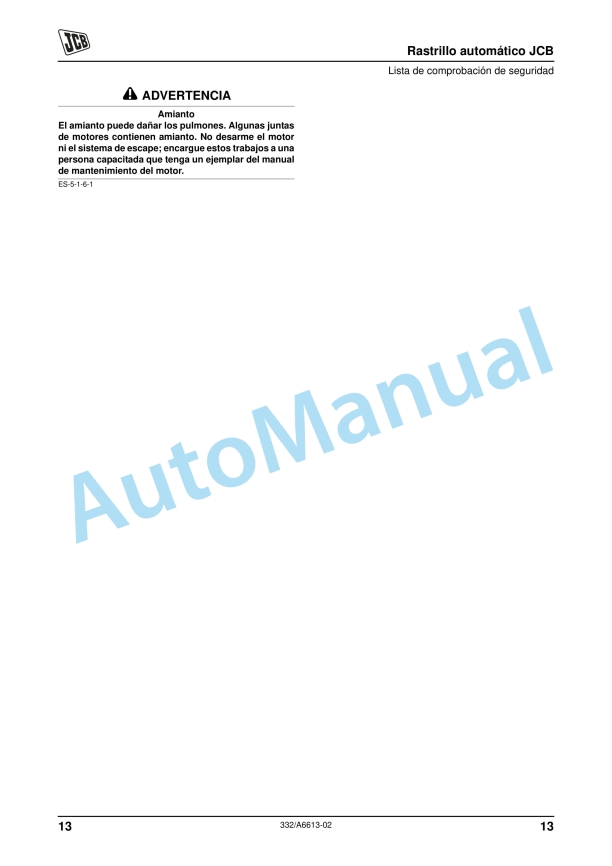 JCB

Rastrillo automático JCB

Lista de comprobación de seguridad

ADVERTENCIA

Amianto

El amianto puede dañar los pulmones. Algunas juntas de motores contienen amianto. No desarme el motor ni el sistema de escape; encargue estos trabajos a una persona capacitada que tenga un ejemplar del manual de mantenimiento del motor.

ES-5-1-6-1

13 332/A6613-02 13

AutoManual